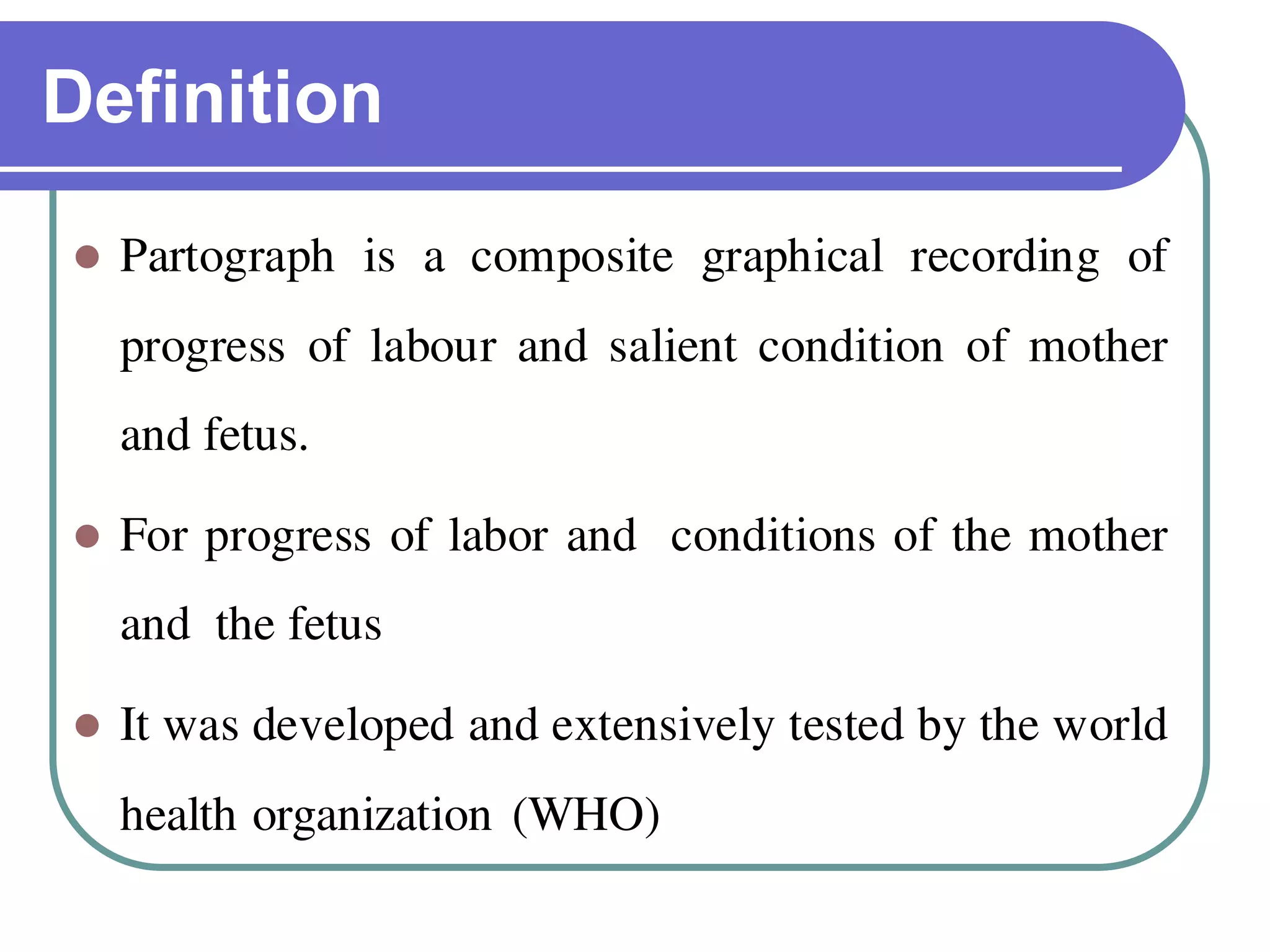 Definition

- Partograph is a composite graphical recording of progress of labour and salient condition of mother and fetus.
- For progress of labor and conditions of the mother and the fetus
- It was developed and extensively tested by the world health organization (WHO)